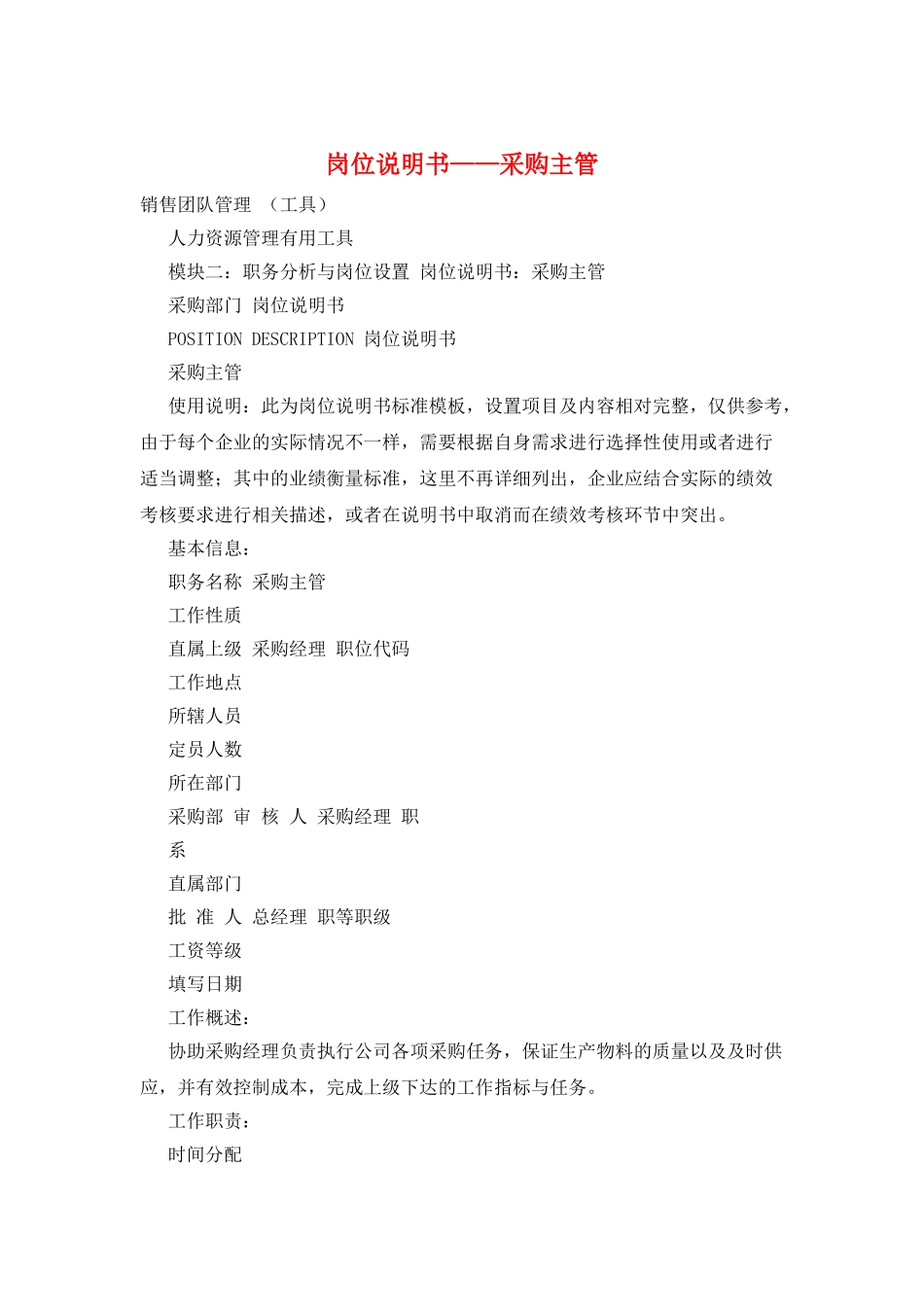 岗位说明书——采购主管

销售团队管理 （工具）

人力资源管理有用工具

模块二：职务分析与岗位设置 岗位说明书：采购主管

采购部门 岗位说明书

POSITION DESCRIPTION 岗位说明书

采购主管

使用说明：此为岗位说明书标准模板，设置项目及内容相对完整，仅供参考，由于每个企业的实际情况不一样，需要根据自身需求进行选择性使用或者进行适当调整；其中的业绩衡量标准，这里不再详细列出，企业应结合实际的绩效考核要求进行相关描述，或者在说明书中取消而在绩效考核环节中突出。

基本信息：

职务名称 采购主管

工作性质

直属上级 采购经理 职位代码

工作地点

所辖人员

定员人数

所在部门

采购部 审 核 人 采购经理 职

系

直属部门

批 准 人 总经理 职等职级

工资等级

填写日期

工作概述：

协助采购经理负责执行公司各项采购任务，保证生产物料的质量以及及时供应，并有效控制成本，完成上级下达的工作指标与任务。

工作职责：

时间分配